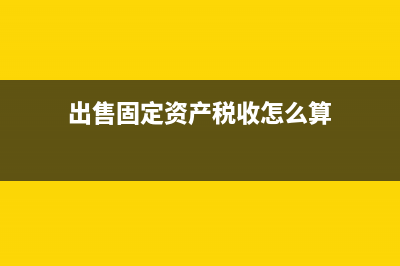 出售固定资产税收怎么算